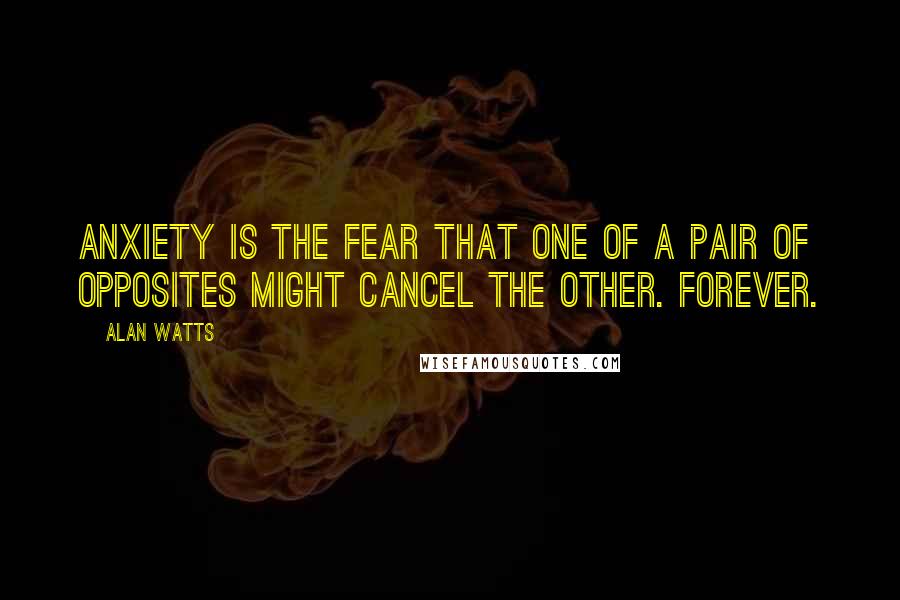 ANXIETY IS THE FEAR THAT ONE OF A PAIR OF OPPOSITES MIGHT CANCEL THE OTHER. FOREVER.

ALAN WATTS

WISEFAMOUSQUOTES.COM